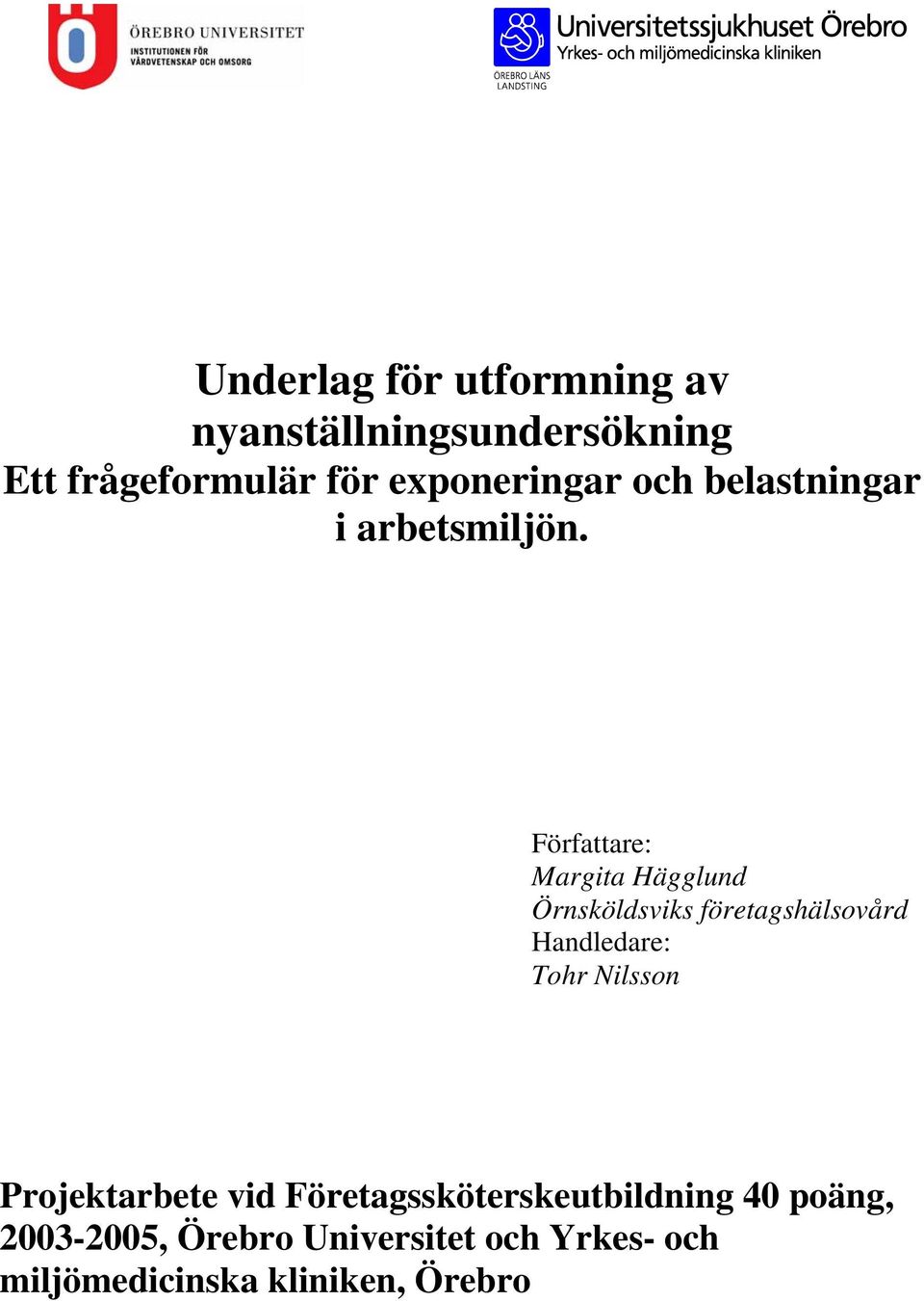 ÖREBRO UNIVERSITET
INSTITUTIONEN FÖR VÅRDVETENSKAP OCH OMSORG

ÖREBRO LÄNS LANDSTING

Universitetssjukhuset Örebro
Yrkes- och miljömedicinska kliniken

Underlag för utformning av nyanställningsundersökning
Ett frågeformulär för exponeringar och belastningar i arbetsmiljön.

Författare:
Margita Hägglund
Örnsköldsviks företagshälsovård
Handledare:
Tohr Nilsson

Projektarbete vid Företagssköterskeutbildning 40 poäng, 2003-2005, Örebro Universitet och Yrkes- och miljömedicinska kliniken, Örebro